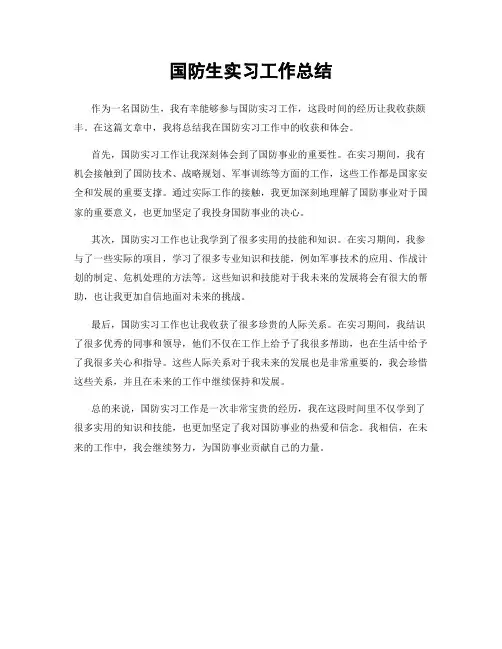 国防生实习工作总结

作为一名国防生，我有幸能够参与国防实习工作，这段时间的经历让我收获颇丰。在这篇文章中，我将总结我在国防实习工作中的收获和体会。

首先，国防实习工作让我深刻体会到了国防事业的重要性。在实习期间，我有机会接触到了国防技术、战略规划、军事训练等方面的工作，这些工作都是国家安全和发展的重要支撑。通过实际工作的接触，我更加深刻地理解了国防事业对于国家的重要意义，也更加坚定了我投身国防事业的决心。

其次，国防实习工作也让我学到了很多实用的技能和知识。在实习期间，我参与了一些实际的项目，学习了很多专业知识和技能，例如军事技术的应用、作战计划的制定、危机处理的方法等。这些知识和技能对于我未来的发展将会有很大的帮助，也让我更加自信地面对未来的挑战。

最后，国防实习工作也让我收获了很多珍贵的人际关系。在实习期间，我结识了很多优秀的同事和领导，他们不仅在工作上给予了我很多帮助，也在生活中给予了我很多关心和指导。这些人际关系对于我未来的发展也是非常重要的，我会珍惜这些关系，并且在未来的工作中继续保持和发展。

总的来说，国防实习工作是一次非常宝贵的经历，我在这段时间里不仅学到了很多实用的知识和技能，也更加坚定了我对国防事业的热爱和信念。我相信，在未来的工作中，我会继续努力，为国防事业贡献自己的力量。